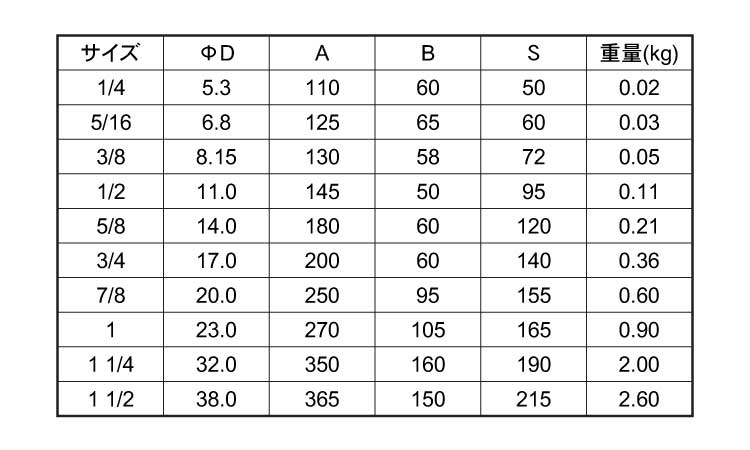 | サイズ | ΦD | A | B | S | 重量(kg) |
|---|---|---|---|---|---|
| 1/4 | 5.3 | 110 | 60 | 50 | 0.02 |
| 5/16 | 6.8 | 125 | 65 | 60 | 0.03 |
| 3/8 | 8.15 | 130 | 58 | 72 | 0.05 |
| 1/2 | 11.0 | 145 | 50 | 95 | 0.11 |
| 5/8 | 14.0 | 180 | 60 | 120 | 0.21 |
| 3/4 | 17.0 | 200 | 60 | 140 | 0.36 |
| 7/8 | 20.0 | 250 | 95 | 155 | 0.60 |
| 1 | 23.0 | 270 | 105 | 165 | 0.90 |
| 1 1/4 | 32.0 | 350 | 160 | 190 | 2.00 |
| 1 1/2 | 38.0 | 365 | 150 | 215 | 2.60 |